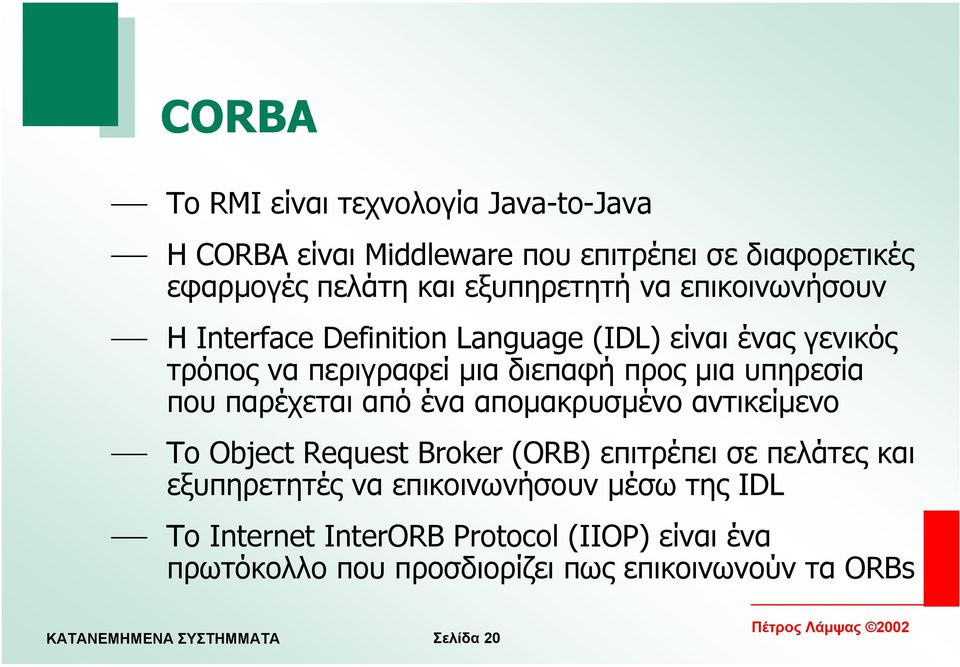 CORBA

— Το RMI είναι τεχνολογία Java-to-Java

— Η CORBA είναι Middleware που επιτρέπει σε διαφορετικές εφαρμογές πελάτη και εξυπηρετητή να επικοινωνήσουν

— Η Interface Definition Language (IDL) είναι ένας γενικός τρόπος να περιγραφεί μια διεπαφή προς μια υπηρεσία που παρέχεται από ένα απομακρυσμένο αντικείμενο

— Το Object Request Broker (ORB) επιτρέπει σε πελάτες και εξυπηρετητές να επικοινωνήσουν μέσω της IDL

— Το Internet InterORB Protocol (IIOP) είναι ένα πρωτόκολλο που προσδιορίζει πως επικοινωνούν τα ORBs

ΚΑΤΑΝΕΜΗΜΕΝΑ ΣΥΣΤΗΜΜΑΤΑ

Σελίδα 20

Πέτρος Λάμψας ©2002